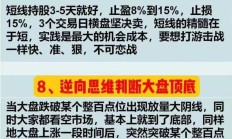 短线持股3-5天就好，止盈8%到15%，止损15%，3个交易日横盘坚决卖，短线的精髓在于短，实践是最大的机会成本，要想打游击战一样快、准、狠，不可恋战

8、逆向思维判断大盘顶底

当大盘跌破某个整百点位出现放量大阴线，同时大家都看空市场，基本上就到了底部，同样地大盘上涨一段时间后，突然突破某个整百点